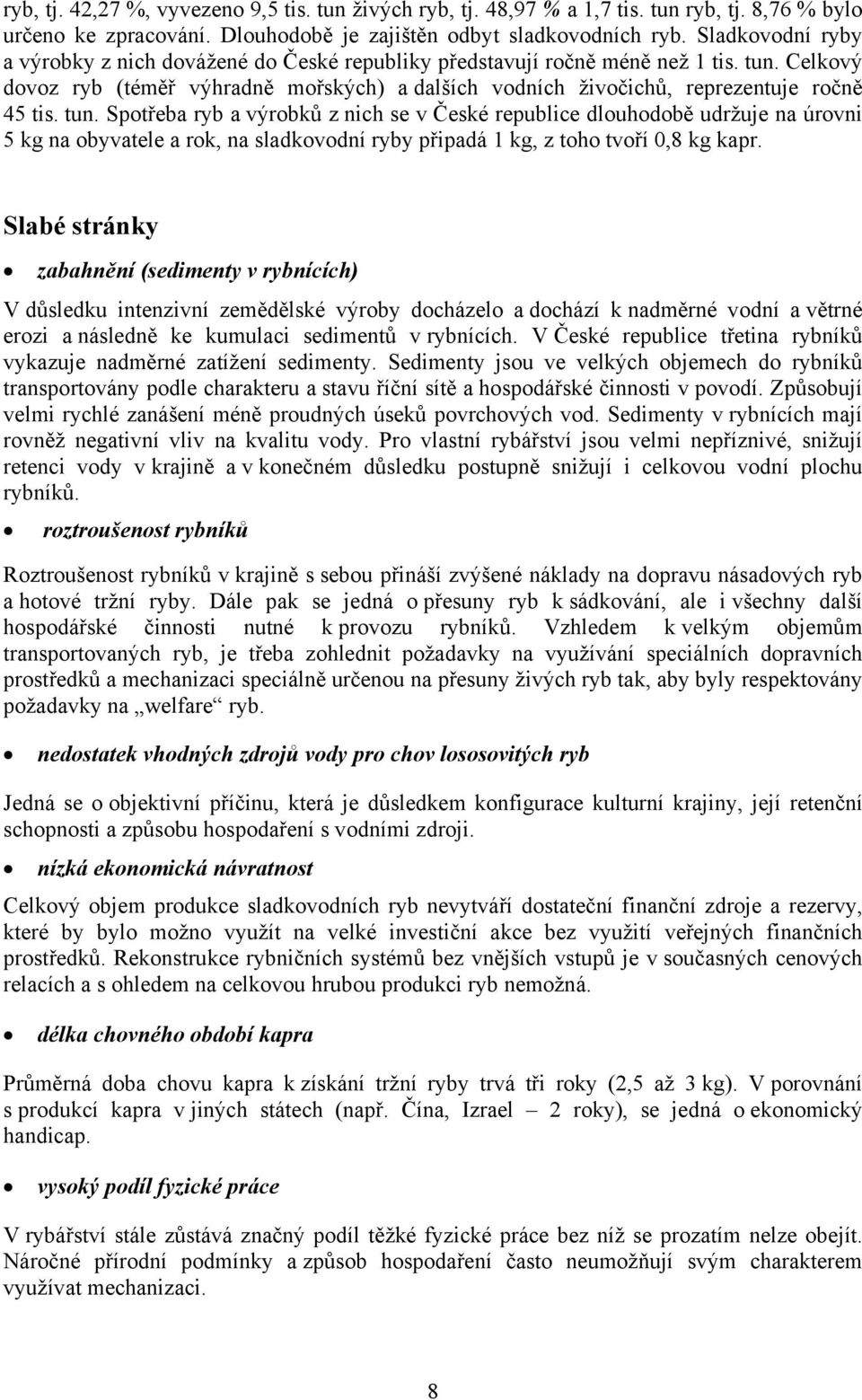 ryb, tj. 42,27 %, vyvezeno 9,5 tis. tun živých ryb, tj. 48,97 % a 1,7 tis. tun ryb, tj. 8,76 % bylo určeno ke zpracování. Dlouhodobě je zajištěn odbyt sladkovodních ryb. Sladkovodní ryby a výrobky z nich dovážené do České republiky představují ročně méně než 1 tis. tun. Celkový dovoz ryb (téměř výhradně mořských) a dalších vodních živočichů, reprezentuje ročně 45 tis. tun. Spotřeba ryb a výrobků z nich se v České republice dlouhodobě udržuje na úrovni 5 kg na obyvatele a rok, na sladkovodní ryby připadá 1 kg, z toho tvoří 0,8 kg kapr.

Slabé stránky

• zabahnění (sedimenty v rybnících)

V důsledku intenzivní zemědělské výroby docházelo a dochází k nadměrné vodní a větrné erozi a následně ke kumulaci sedimentů v rybnících. V České republice třetina rybníků vykazuje nadměrné zatížení sedimenty. Sedimenty jsou ve velkých objemech do rybníků transportovány podle charakteru a stavu říční sítě a hospodářské činnosti v povodí. Způsobují velmi rychlé zanášení méně proudných úseků povrchových vod. Sedimenty v rybnících mají rovněž negativní vliv na kvalitu vody. Pro vlastní rybářství jsou velmi nepříznivé, snižují retenci vody v krajině a v konečném důsledku postupně snižují i celkovou vodní plochu rybníků.

• roztroušenost rybníků

Roztroušenost rybníků v krajině s sebou přináší zvýšené náklady na dopravu násadových ryb a hotové tržní ryby. Dále pak se jedná o přesuny ryb k sádkování, ale i všechny další hospodářské činnosti nutné k provozu rybníků. Vzhledem k velkým objemům transportovaných ryb, je třeba zohlednit požadavky na využívání speciálních dopravních prostředků a mechanizaci speciálně určenou na přesuny živých ryb tak, aby byly respektovány požadavky na „welfare“ ryb.

• nedostatek vhodných zdrojů vody pro chov lososovitých ryb

Jedná se o objektivní příčinu, která je důsledkem konfigurace kulturní krajiny, její retenční schopnosti a způsobu hospodaření s vodními zdroji.

• nízká ekonomická návratnost

Celkový objem produkce sladkovodních ryb nevytváří dostateční finanční zdroje a rezervy, které by bylo možno využít na velké investiční akce bez využití veřejných finančních prostředků. Rekonstrukce rybničních systémů bez vnějších vstupů je v současných cenových relacích a s ohledem na celkovou hrubou produkci ryb nemožná.

• délka chovného období kapra

Průměrná doba chovu kapra k získání tržní ryby trvá tři roky (2,5 až 3 kg). V porovnání s produkcí kapra v jiných státech (např. Čína, Izrael – 2 roky), se jedná o ekonomický handicap.

• vysoký podíl fyzické práce

V rybářství stále zůstává značný podíl těžké fyzické práce bez níž se prozatím nelze obejít. Náročné přírodní podmínky a způsob hospodaření často neumožňují svým charakterem využívat mechanizaci.

8